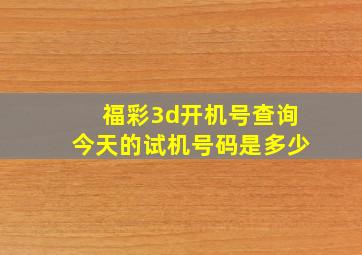 福彩3d开机号查询
今天的试机号码是多少